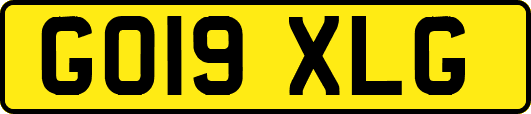 GO19 XLG